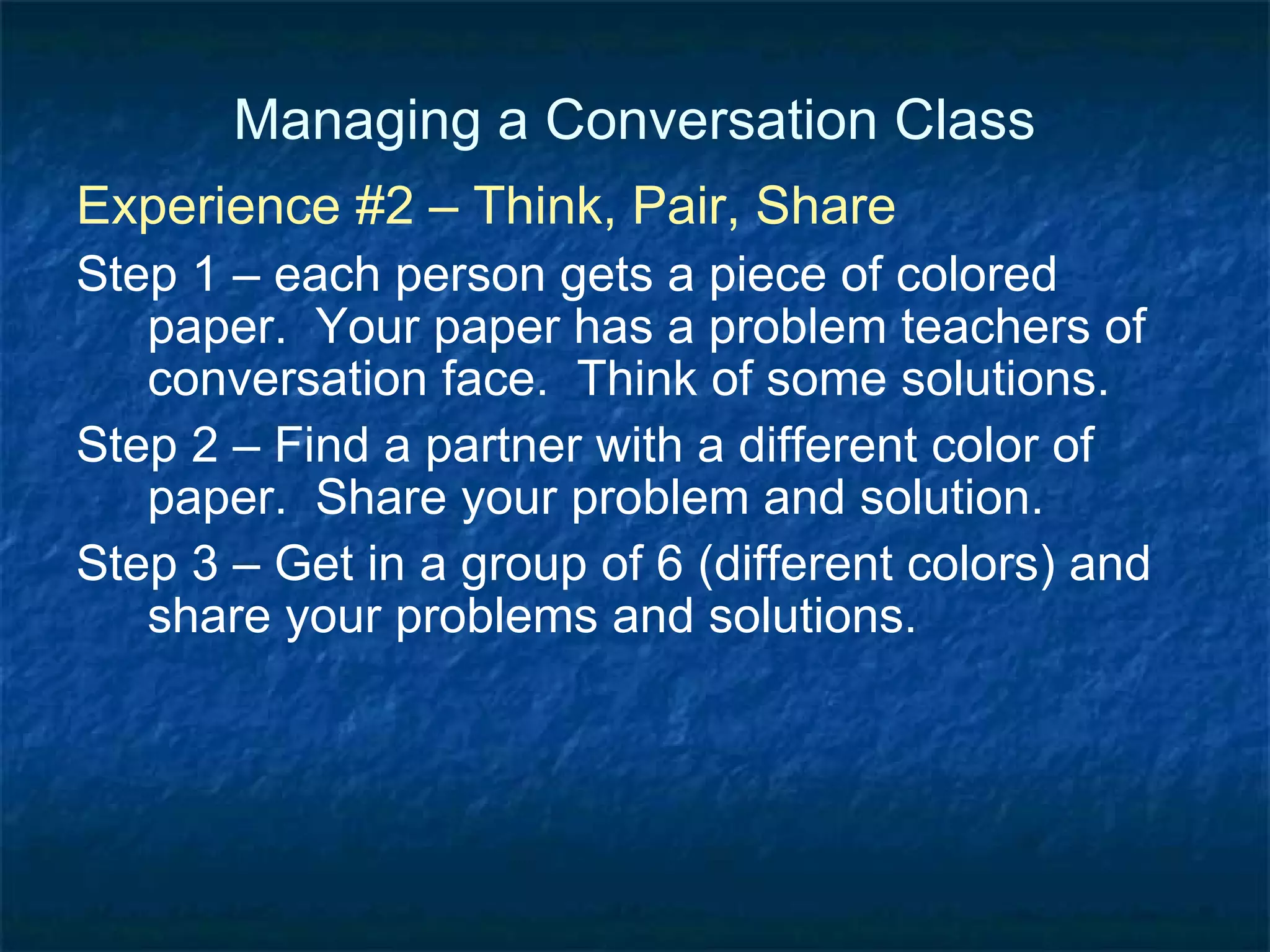 Managing a Conversation Class

Experience #2 – Think, Pair, Share

Step 1 – each person gets a piece of colored paper. Your paper has a problem teachers of conversation face. Think of some solutions.

Step 2 – Find a partner with a different color of paper. Share your problem and solution.

Step 3 – Get in a group of 6 (different colors) and share your problems and solutions.